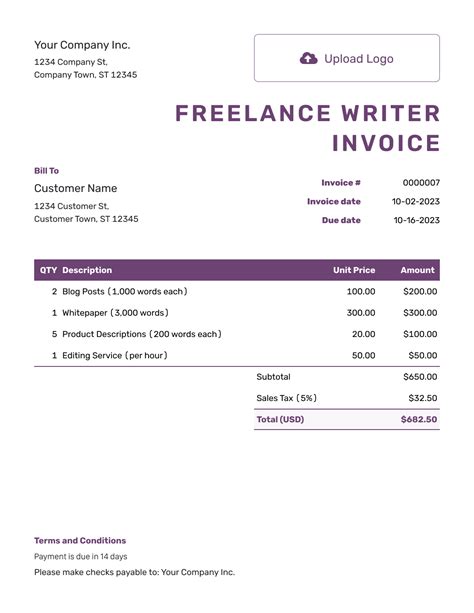 Your Company Inc.
1234 Company St,
Company Town, ST 12345

Upload Logo

FREELANCE WRITER INVOICE

Bill To
Customer Name
1234 Customer St,
Customer Town, ST 12345

Invoice # 0000007
Invoice date 10-02-2023
Due date 10-16-2023

| QTY | Description | Unit Price | Amount |
|---|---|---|---|
| 2 | Blog Posts (1,000 words each) | 100.00 | $200.00 |
| 1 | Whitepaper (3,000 words) | 300.00 | $300.00 |
| 5 | Product Descriptions (200 words each) | 20.00 | $100.00 |
| 1 | Editing Service (per hour) | 50.00 | $50.00 |

Subtotal $650.00
Sales Tax (5%) $32.50
Total (USD) $682.50

Terms and Conditions
Payment is due in 14 days
Please make checks payable to: Your Company Inc.